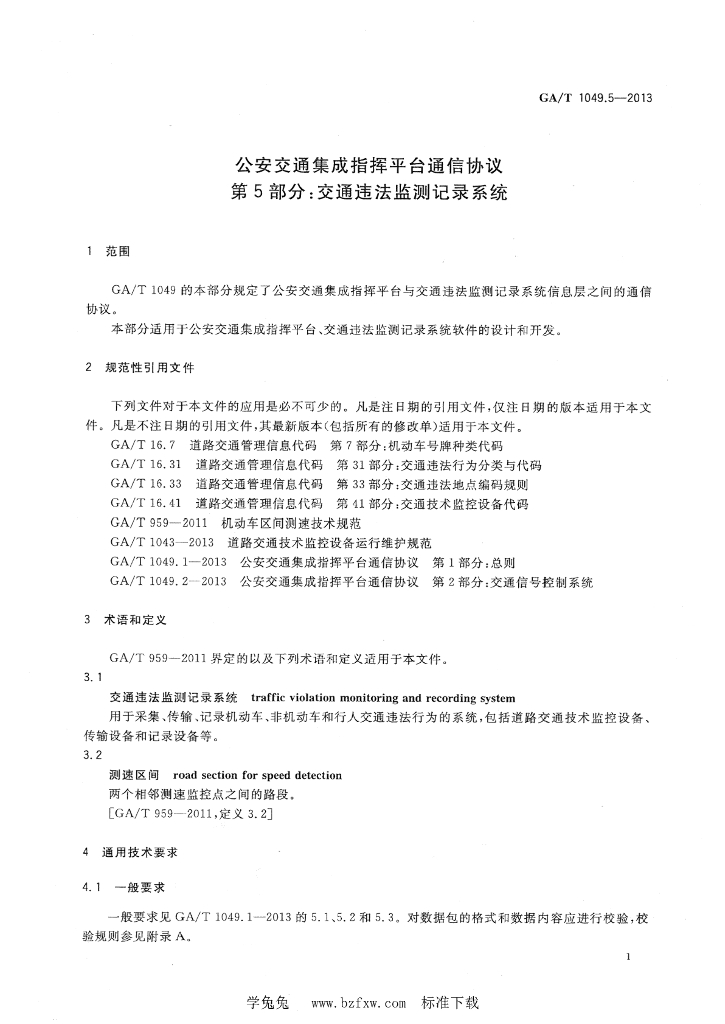 GA/T 1049.5—2013

公安交通集成指挥平台通信协议
第5部分：交通违法监测记录系统

1 范围

GA/T 1049的本部分规定了公安交通集成指挥平台与交通违法监测记录系统信息层之间的通信协议。

本部分适用于公安交通集成指挥平台、交通违法监测记录系统软件的设计和开发。

2 规范性引用文件

下列文件对于本文件的应用是必不可少的。凡是注日期的引用文件，仅注日期的版本适用于本文件。凡是不注日期的引用文件，其最新版本(包括所有的修改单)适用于本文件。

GA/T 16.7 道路交通管理信息代码 第7部分：机动车号牌种类代码

GA/T 16.31 道路交通管理信息代码 第31部分：交通违法行为分类与代码

GA/T 16.33 道路交通管理信息代码 第33部分：交通违法地点编码规则

GA/T 16.41 道路交通管理信息代码 第41部分：交通技术监控设备代码

GA/T 959—2011 机动车区间测速技术规范

GA/T 1043—2013 道路交通技术监控设备运行维护规范

GA/T 1049.1—2013 公安交通集成指挥平台通信协议 第1部分：总则

GA/T 1049.2—2013 公安交通集成指挥平台通信协议 第2部分：交通信号控制系统

3 术语和定义

GA/T 959—2011界定的以及下列术语和定义适用于本文件。

3.1

交通违法监测记录系统 traffic violation monitoring and recording system

用于采集、传输、记录机动车、非机动车和行人交通违法行为的系统，包括道路交通技术监控设备、传输设备和记录设备等。

3.2

测速区间 road section for speed detection

两个相邻测速监控点之间的路段。

[GA/T 959—2011，定义3.2]

4 通用技术要求

4.1 一般要求

一般要求见GA/T 1049.1—2013的5.1、5.2和5.3。对数据包的格式和数据内容应进行校验，校验规则参见附录A。

1

学兔兔 www.bzfxw.com 标准下载